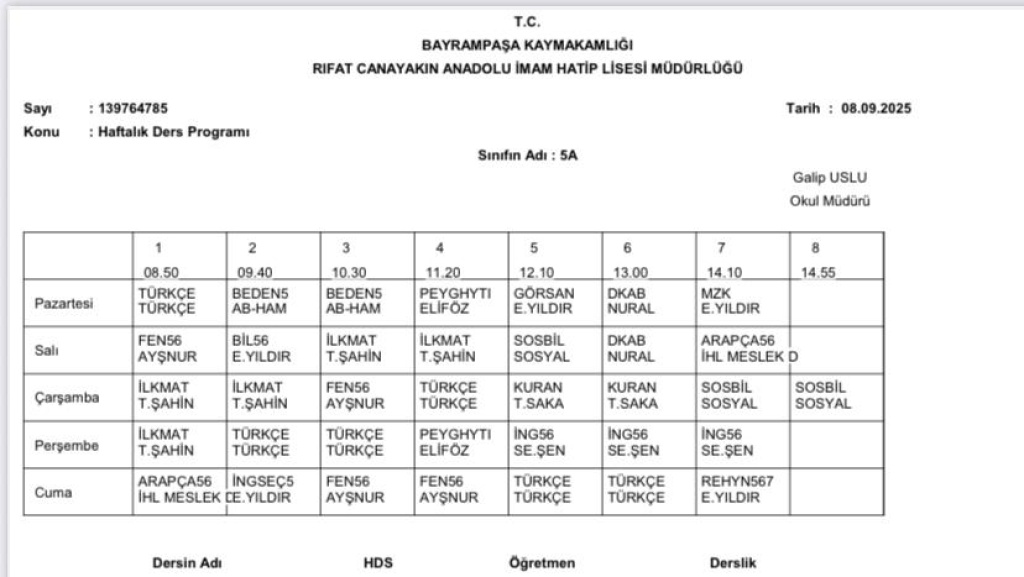 T.C.
BAYRAMPAŞA KAYMAKAMLIĞI
RIFAT CANAYAKIN ANADOLU İMAM HATİP LİSESİ MÜDÜRLÜĞÜ

Sayı : 139764785
Tarih : 08.09.2025
Konu : Haftalık Ders Programı

Sınıfın Adı : 5A

Galip USLU
Okul Müdürü

| | 1 08.50 | 2 09.40 | 3 10.30 | 4 11.20 | 5 12.10 | 6 13.00 | 7 14.10 | 8 14.55 |
|---|---|---|---|---|---|---|---|---|
| Pazartesi | TÜRKÇE TÜRKÇE | BEDEN5 AB-HAM | BEDEN5 AB-HAM | PEYGHYTI ELİFÖZ | GÖRSAN E.YILDIR | DKAB NURAL | MZK E.YILDIR | |
| Salı | FEN56 AYŞNUR | BİL56 E.YILDIR | İLKMAT T.ŞAHİN | İLKMAT T.ŞAHİN | SOSBİL SOSYAL | DKAB NURAL | ARAPÇA56 İHL MESLEK D | |
| Çarşamba | İLKMAT T.ŞAHİN | İLKMAT T.ŞAHİN | FEN56 AYŞNUR | TÜRKÇE TÜRKÇE | KURAN T.SAKA | KURAN T.SAKA | SOSBİL SOSYAL | SOSBİL SOSYAL |
| Perşembe | İLKMAT T.ŞAHİN | TÜRKÇE TÜRKÇE | TÜRKÇE TÜRKÇE | PEYGHYTI ELİFÖZ | İNG56 SE.ŞEN | İNG56 SE.ŞEN | İNG56 SE.ŞEN | |
| Cuma | ARAPÇA56 İHL MESLEK D | İNGSEÇ5 E.YILDIR | FEN56 AYŞNUR | FEN56 AYŞNUR | TÜRKÇE TÜRKÇE | TÜRKÇE TÜRKÇE | REHYN567 E.YILDIR | |

Dersin Adı HDS Öğretmen Derslik